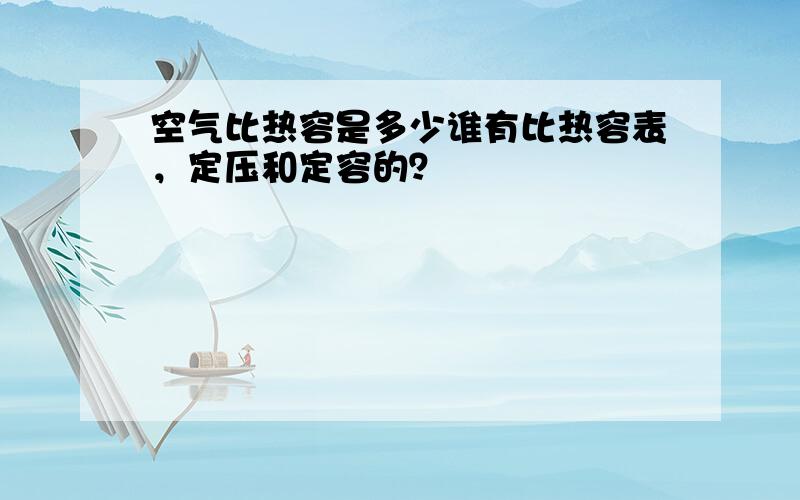 空气比热容是多少谁有比热容表，定压和定容的?